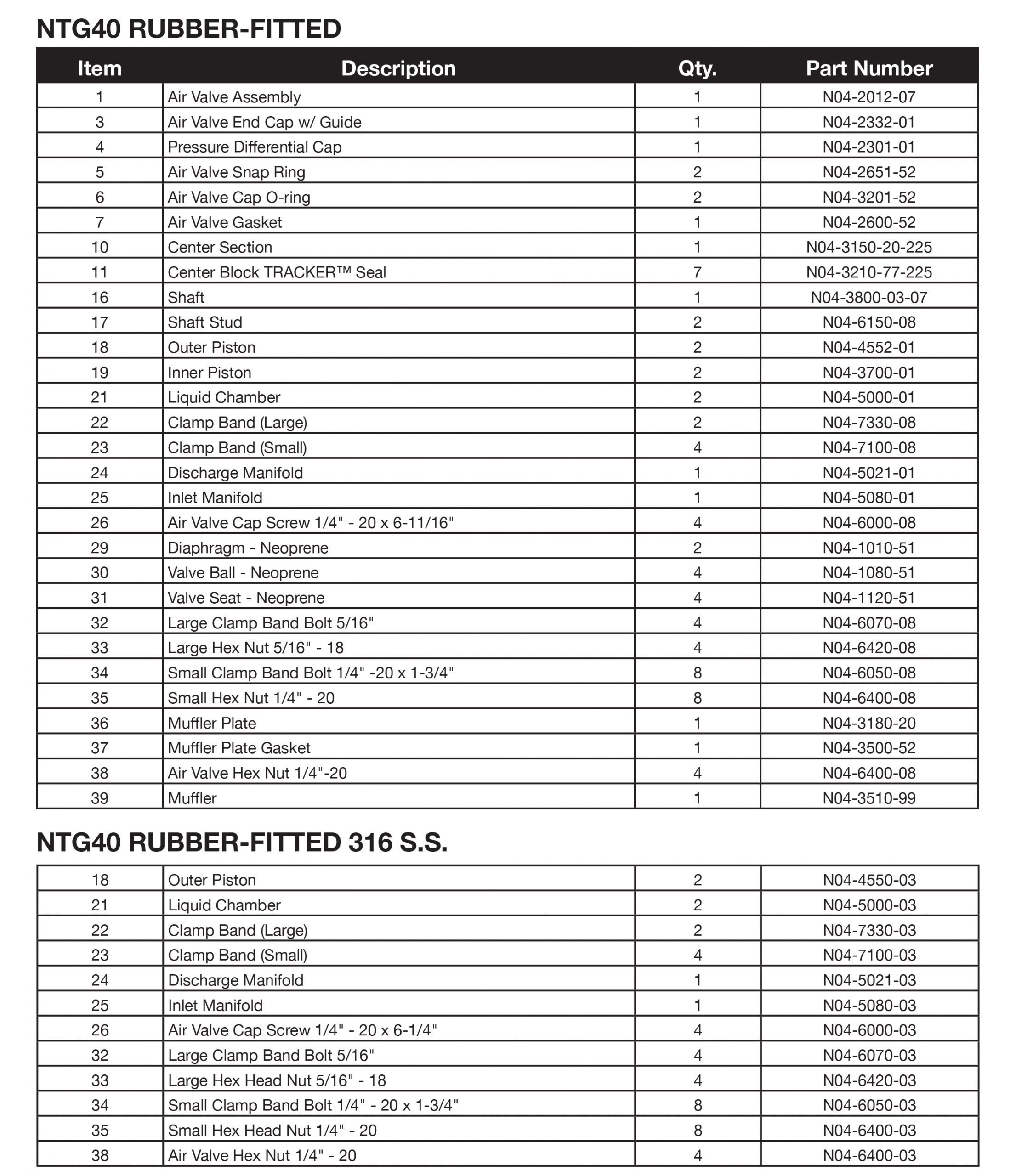 NTG40 RUBBER-FITTED

| Item | Description | Qty. | Part Number |
|---|---|---|---|
| 1 | Air Valve Assembly | 1 | N04-2012-07 |
| 3 | Air Valve End Cap w/ Guide | 1 | N04-2332-01 |
| 4 | Pressure Differential Cap | 1 | N04-2301-01 |
| 5 | Air Valve Snap Ring | 2 | N04-2651-52 |
| 6 | Air Valve Cap O-ring | 2 | N04-3201-52 |
| 7 | Air Valve Gasket | 1 | N04-2600-52 |
| 10 | Center Section | 1 | N04-3150-20-225 |
| 11 | Center Block TRACKER™ Seal | 7 | N04-3210-77-225 |
| 16 | Shaft | 1 | N04-3800-03-07 |
| 17 | Shaft Stud | 2 | N04-6150-08 |
| 18 | Outer Piston | 2 | N04-4552-01 |
| 19 | Inner Piston | 2 | N04-3700-01 |
| 21 | Liquid Chamber | 2 | N04-5000-01 |
| 22 | Clamp Band (Large) | 2 | N04-7330-08 |
| 23 | Clamp Band (Small) | 4 | N04-7100-08 |
| 24 | Discharge Manifold | 1 | N04-5021-01 |
| 25 | Inlet Manifold | 1 | N04-5080-01 |
| 26 | Air Valve Cap Screw 1/4" - 20 x 6-11/16" | 4 | N04-6000-08 |
| 29 | Diaphragm - Neoprene | 2 | N04-1010-51 |
| 30 | Valve Ball - Neoprene | 4 | N04-1080-51 |
| 31 | Valve Seat - Neoprene | 4 | N04-1120-51 |
| 32 | Large Clamp Band Bolt 5/16" | 4 | N04-6070-08 |
| 33 | Large Hex Nut 5/16" - 18 | 4 | N04-6420-08 |
| 34 | Small Clamp Band Bolt 1/4" -20 x 1-3/4" | 8 | N04-6050-08 |
| 35 | Small Hex Nut 1/4" - 20 | 8 | N04-6400-08 |
| 36 | Muffler Plate | 1 | N04-3180-20 |
| 37 | Muffler Plate Gasket | 1 | N04-3500-52 |
| 38 | Air Valve Hex Nut 1/4"-20 | 4 | N04-6400-08 |
| 39 | Muffler | 1 | N04-3510-99 |

NTG40 RUBBER-FITTED 316 S.S.

| | | | |
|---|---|---|---|
| 18 | Outer Piston | 2 | N04-4550-03 |
| 21 | Liquid Chamber | 2 | N04-5000-03 |
| 22 | Clamp Band (Large) | 2 | N04-7330-03 |
| 23 | Clamp Band (Small) | 4 | N04-7100-03 |
| 24 | Discharge Manifold | 1 | N04-5021-03 |
| 25 | Inlet Manifold | 1 | N04-5080-03 |
| 26 | Air Valve Cap Screw 1/4" - 20 x 6-1/4" | 4 | N04-6000-03 |
| 32 | Large Clamp Band Bolt 5/16" | 4 | N04-6070-03 |
| 33 | Large Hex Head Nut 5/16" - 18 | 4 | N04-6420-03 |
| 34 | Small Clamp Band Bolt 1/4" - 20 x 1-3/4" | 8 | N04-6050-03 |
| 35 | Small Hex Head Nut 1/4" - 20 | 8 | N04-6400-03 |
| 38 | Air Valve Hex Nut 1/4" - 20 | 4 | N04-6400-03 |